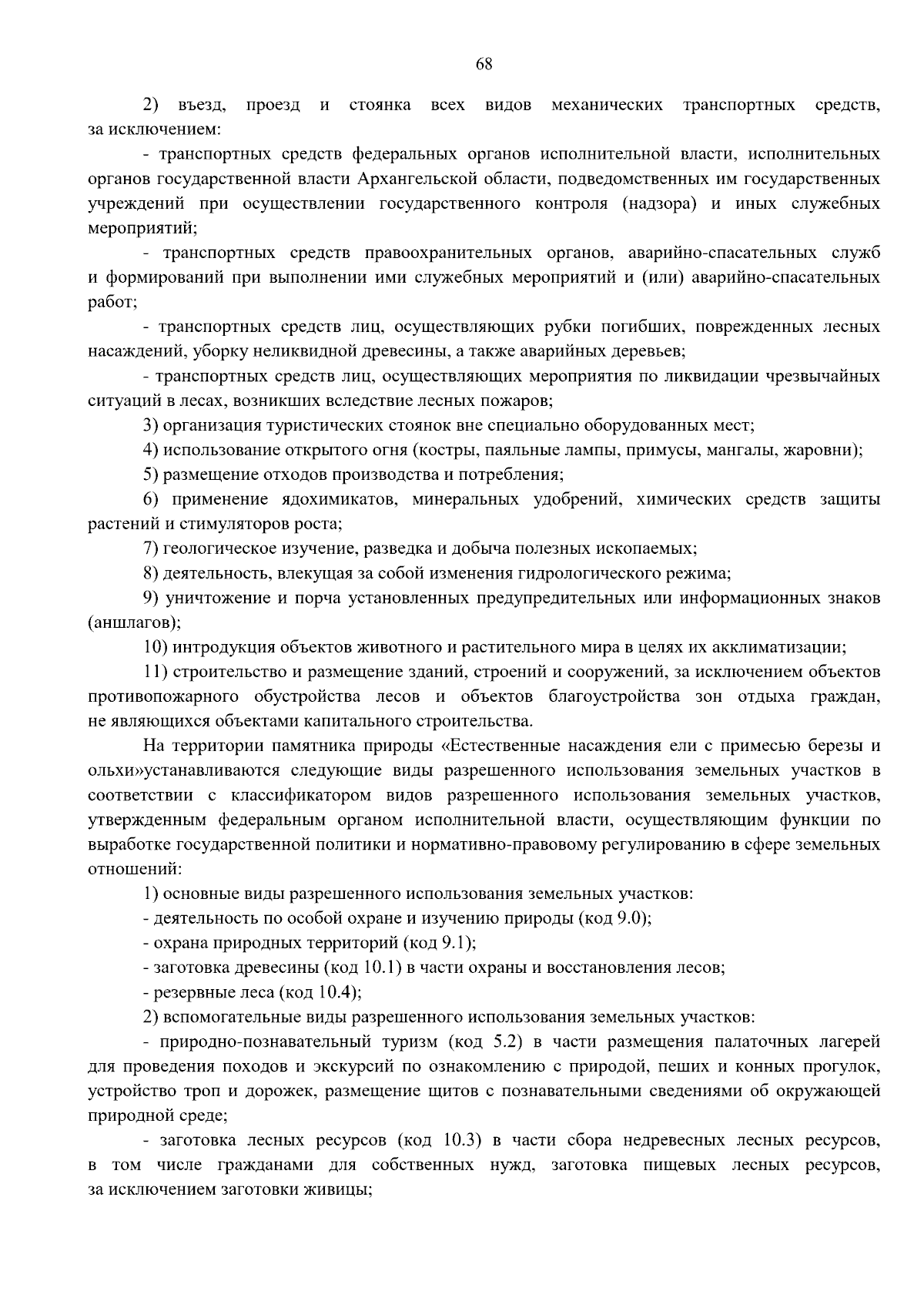 68

2) въезд, проезд и стоянка всех видов механических транспортных средств, за исключением:

- транспортных средств федеральных органов исполнительной власти, исполнительных органов государственной власти Архангельской области, подведомственных им государственных учреждений при осуществлении государственного контроля (надзора) и иных служебных мероприятий;

- транспортных средств правоохранительных органов, аварийно-спасательных служб и формирований при выполнении ими служебных мероприятий и (или) аварийно-спасательных работ;

- транспортных средств лиц, осуществляющих рубки погибших, поврежденных лесных насаждений, уборку неликвидной древесины, а также аварийных деревьев;

- транспортных средств лиц, осуществляющих мероприятия по ликвидации чрезвычайных ситуаций в лесах, возникших вследствие лесных пожаров;

3) организация туристических стоянок вне специально оборудованных мест;

4) использование открытого огня (костры, паяльные лампы, примусы, мангалы, жаровни);

5) размещение отходов производства и потребления;

6) применение ядохимикатов, минеральных удобрений, химических средств защиты растений и стимуляторов роста;

7) геологическое изучение, разведка и добыча полезных ископаемых;

8) деятельность, влекущая за собой изменения гидрологического режима;

9) уничтожение и порча установленных предупредительных или информационных знаков (аншлагов);

10) интродукция объектов животного и растительного мира в целях их акклиматизации;

11) строительство и размещение зданий, строений и сооружений, за исключением объектов противопожарного обустройства лесов и объектов благоустройства зон отдыха граждан, не являющихся объектами капитального строительства.

На территории памятника природы «Естественные насаждения ели с примесью березы и ольхи»устанавливаются следующие виды разрешенного использования земельных участков в соответствии с классификатором видов разрешенного использования земельных участков, утвержденным федеральным органом исполнительной власти, осуществляющим функции по выработке государственной политики и нормативно-правовому регулированию в сфере земельных отношений:

1) основные виды разрешенного использования земельных участков:

- деятельность по особой охране и изучению природы (код 9.0);

- охрана природных территорий (код 9.1);

- заготовка древесины (код 10.1) в части охраны и восстановления лесов;

- резервные леса (код 10.4);

2) вспомогательные виды разрешенного использования земельных участков:

- природно-познавательный туризм (код 5.2) в части размещения палаточных лагерей для проведения походов и экскурсий по ознакомлению с природой, пеших и конных прогулок, устройство троп и дорожек, размещение щитов с познавательными сведениями об окружающей природной среде;

- заготовка лесных ресурсов (код 10.3) в части сбора недревесных лесных ресурсов, в том числе гражданами для собственных нужд, заготовка пищевых лесных ресурсов, за исключением заготовки живицы;